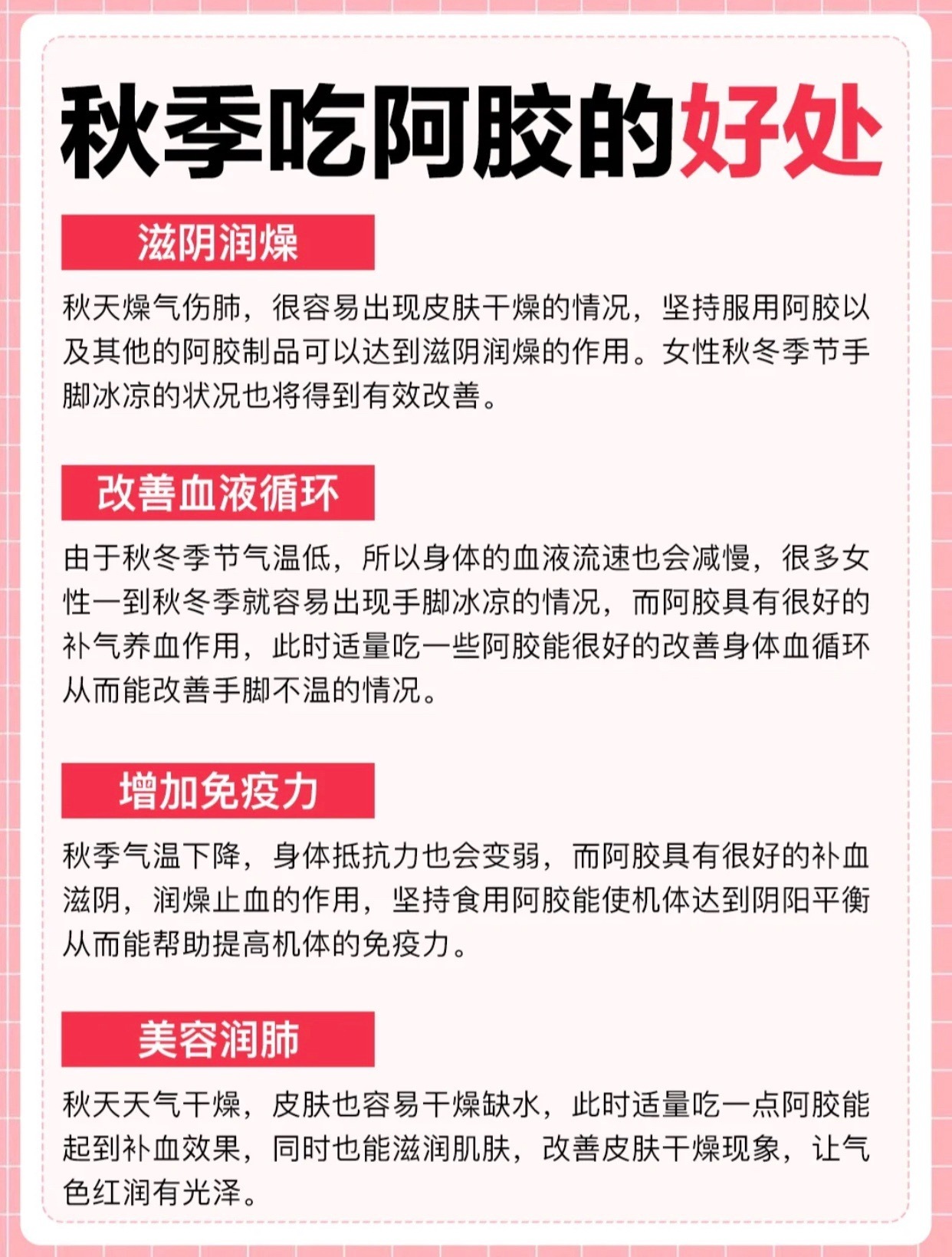 秋季吃阿胶的好处

滋阴润燥

秋天燥气伤肺，很容易出现皮肤干燥的情况，坚持服用阿胶以及其他的阿胶制品可以达到滋阴润燥的作用。女性秋冬季节手脚冰凉的状况也将得到有效改善。

改善血液循环

由于秋冬季节气温低，所以身体的血液流速也会减慢，很多女性一到秋冬季就容易出现手脚冰凉的情况，而阿胶具有很好的补气养血作用，此时适量吃一些阿胶能很好的改善身体血循环从而能改善手脚不温的情况。

增加免疫力

秋季气温下降，身体抵抗力也会变弱，而阿胶具有很好的补血滋阴，润燥止血的作用，坚持食用阿胶能使机体达到阴阳平衡从而能帮助提高机体的免疫力。

美容润肺

秋天天气干燥，皮肤也容易干燥缺水，此时适量吃一点阿胶能起到补血效果，同时也能滋润肌肤，改善皮肤干燥现象，让气色红润有光泽。